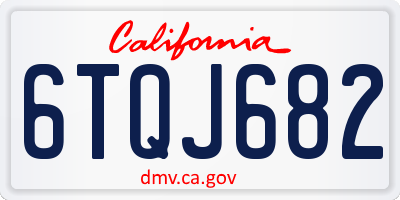 California

6TQJ682

dmv.ca.gov